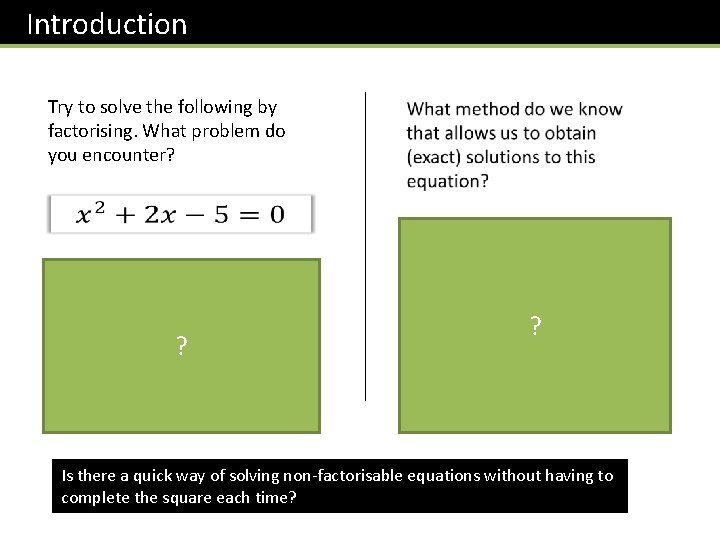 Introduction

Try to solve the following by factorising. What problem do you encounter?

$x^2 + 2x - 5 = 0$

?

What method do we know that allows us to obtain (exact) solutions to this equation?

?

Is there a quick way of solving non-factorisable equations without having to complete the square each time?